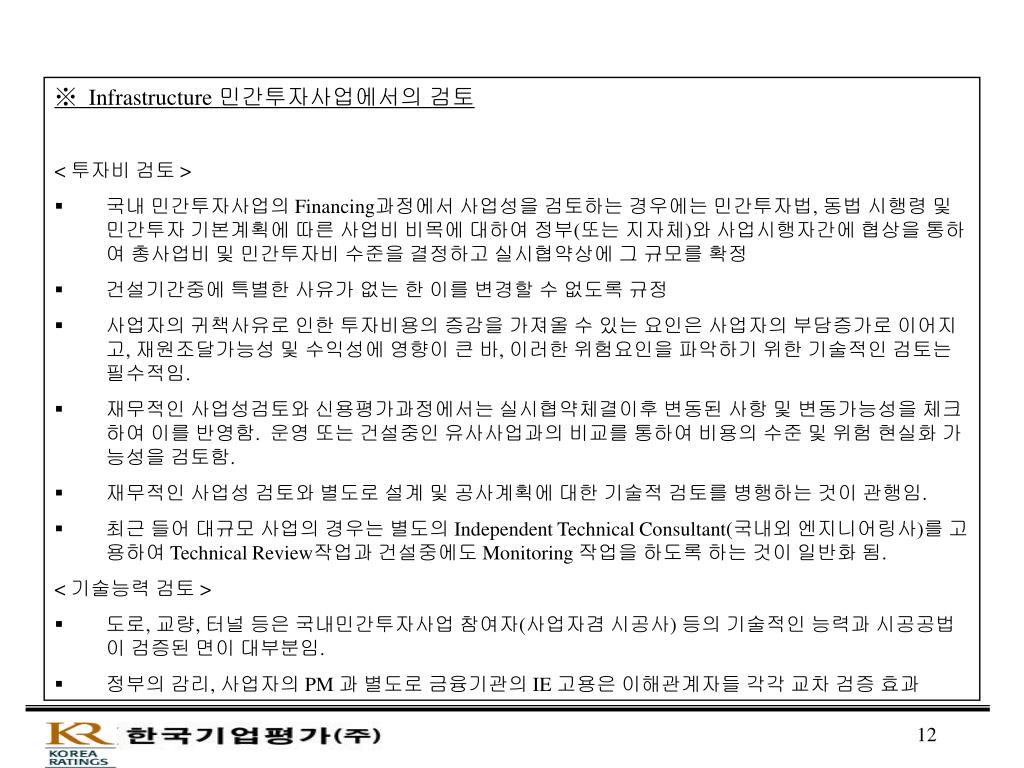 ※ Infrastructure 민간투자사업에서의 검토

< 투자비 검토 >

▪ 국내 민간투자사업의 Financing과정에서 사업성을 검토하는 경우에는 민간투자법, 동법 시행령 및 민간투자 기본계획에 따른 사업비 비목에 대하여 정부(또는 지자체)와 사업시행자간에 협상을 통하여 총사업비 및 민간투자비 수준을 결정하고 실시협약상에 그 규모를 확정

▪ 건설기간중에 특별한 사유가 없는 한 이를 변경할 수 없도록 규정

▪ 사업자의 귀책사유로 인한 투자비용의 증감을 가져올 수 있는 요인은 사업자의 부담증가로 이어지고, 재원조달가능성 및 수익성에 영향이 큰 바, 이러한 위험요인을 파악하기 위한 기술적인 검토는 필수적임.

▪ 재무적인 사업성검토와 신용평가과정에서는 실시협약체결이후 변동된 사항 및 변동가능성을 체크하여 이를 반영함. 운영 또는 건설중인 유사사업과의 비교를 통하여 비용의 수준 및 위험 현실화 가능성을 검토함.

▪ 재무적인 사업성 검토와 별도로 설계 및 공사계획에 대한 기술적 검토를 병행하는 것이 관행임.

▪ 최근 들어 대규모 사업의 경우는 별도의 Independent Technical Consultant(국내외 엔지니어링사)를 고용하여 Technical Review작업과 건설중에도 Monitoring 작업을 하도록 하는 것이 일반화 됨.

< 기술능력 검토 >

▪ 도로, 교량, 터널 등은 국내민간투자사업 참여자(사업자겸 시공사) 등의 기술적인 능력과 시공공법이 검증된 면이 대부분임.

▪ 정부의 감리, 사업자의 PM 과 별도로 금융기관의 IE 고용은 이해관계자들 각각 교차 검증 효과

KR KOREA RATINGS 한국기업평가(주)

12